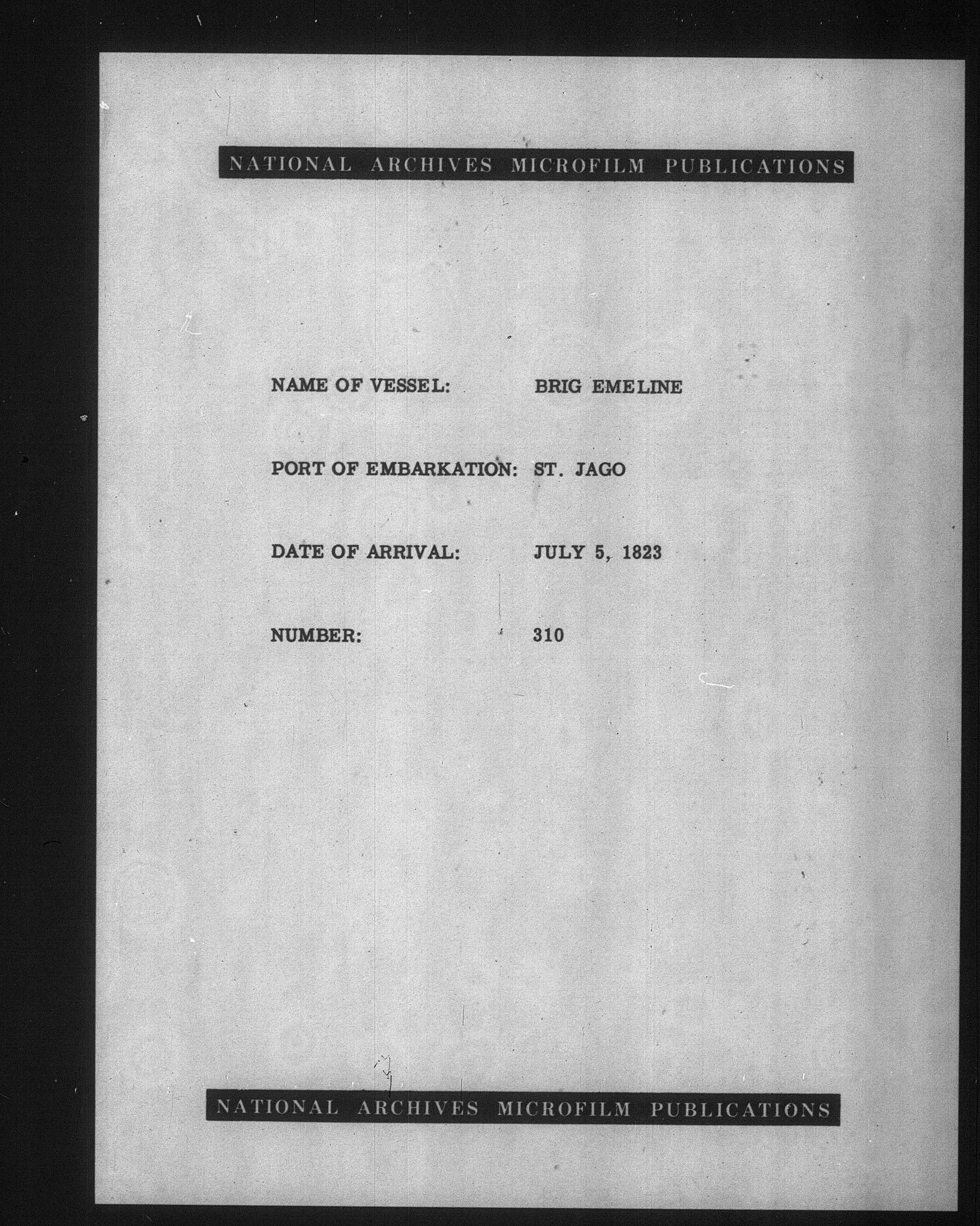 NATIONAL ARCHIVES MICROFILM PUBLICATIONS

NAME OF VESSEL: BRIG EMELINE

PORT OF EMBARKATION: ST. JAGO

DATE OF ARRIVAL: JULY 5, 1823

NUMBER: 310

NATIONAL ARCHIVES MICROFILM PUBLICATIONS